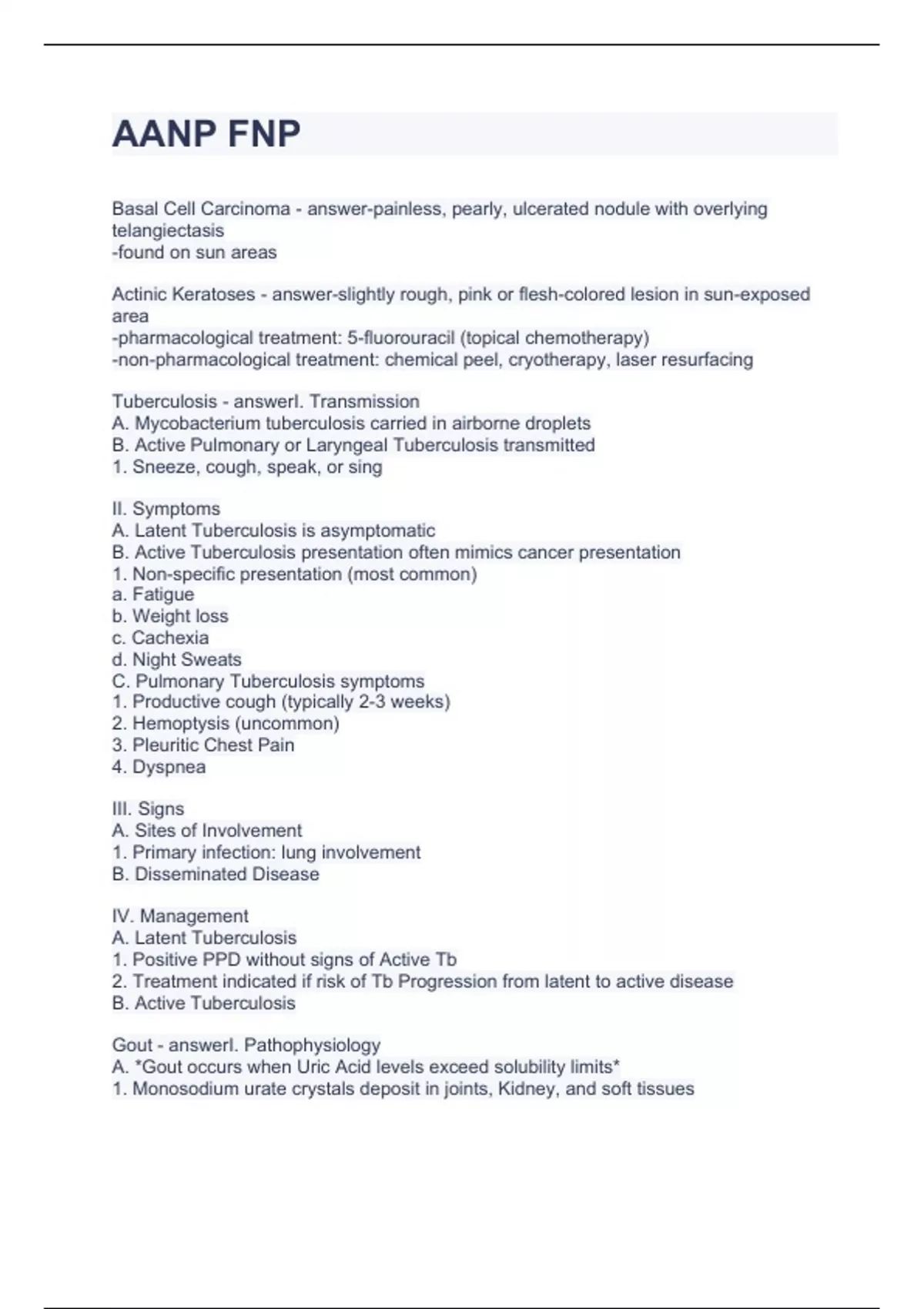 AANP FNP

Basal Cell Carcinoma - answer-painless, pearly, ulcerated nodule with overlying telangiectasis
-found on sun areas

Actinic Keratoses - answer-slightly rough, pink or flesh-colored lesion in sun-exposed area
-pharmacological treatment: 5-fluorouracil (topical chemotherapy)
-non-pharmacological treatment: chemical peel, cryotherapy, laser resurfacing

Tuberculosis - answerI. Transmission
A. Mycobacterium tuberculosis carried in airborne droplets
B. Active Pulmonary or Laryngeal Tuberculosis transmitted
1. Sneeze, cough, speak, or sing

II. Symptoms
A. Latent Tuberculosis is asymptomatic
B. Active Tuberculosis presentation often mimics cancer presentation
1. Non-specific presentation (most common)
a. Fatigue
b. Weight loss
c. Cachexia
d. Night Sweats
C. Pulmonary Tuberculosis symptoms
1. Productive cough (typically 2-3 weeks)
2. Hemoptysis (uncommon)
3. Pleuritic Chest Pain
4. Dyspnea

III. Signs
A. Sites of Involvement
1. Primary infection: lung involvement
B. Disseminated Disease

IV. Management
A. Latent Tuberculosis
1. Positive PPD without signs of Active Tb
2. Treatment indicated if risk of Tb Progression from latent to active disease
B. Active Tuberculosis

Gout - answerI. Pathophysiology
A. *Gout occurs when Uric Acid levels exceed solubility limits*
1. Monosodium urate crystals deposit in joints, Kidney, and soft tissues